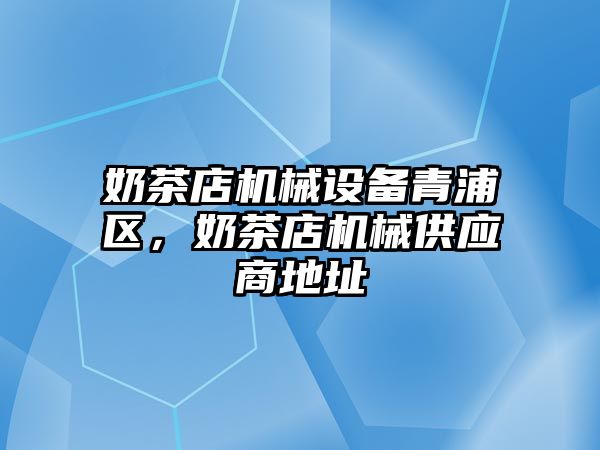 奶茶店机械设备青浦区，奶茶店机械供应商地址